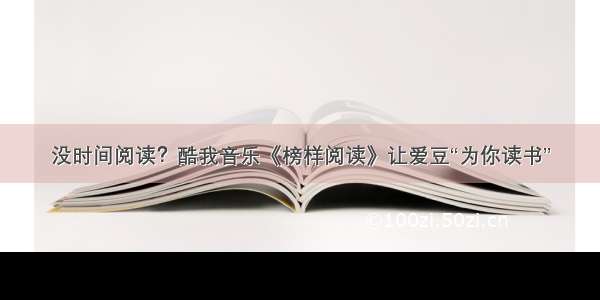 没时间阅读？酷我音乐《榜样阅读》让爱豆“为你读书”

©100zi.50zi.cn